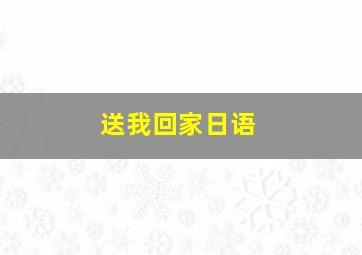 送我回家日语